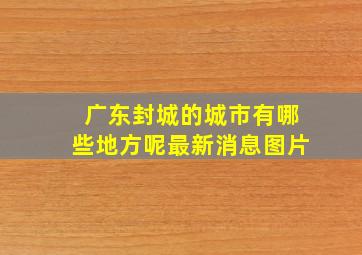 广东封城的城市有哪些地方呢最新消息图片